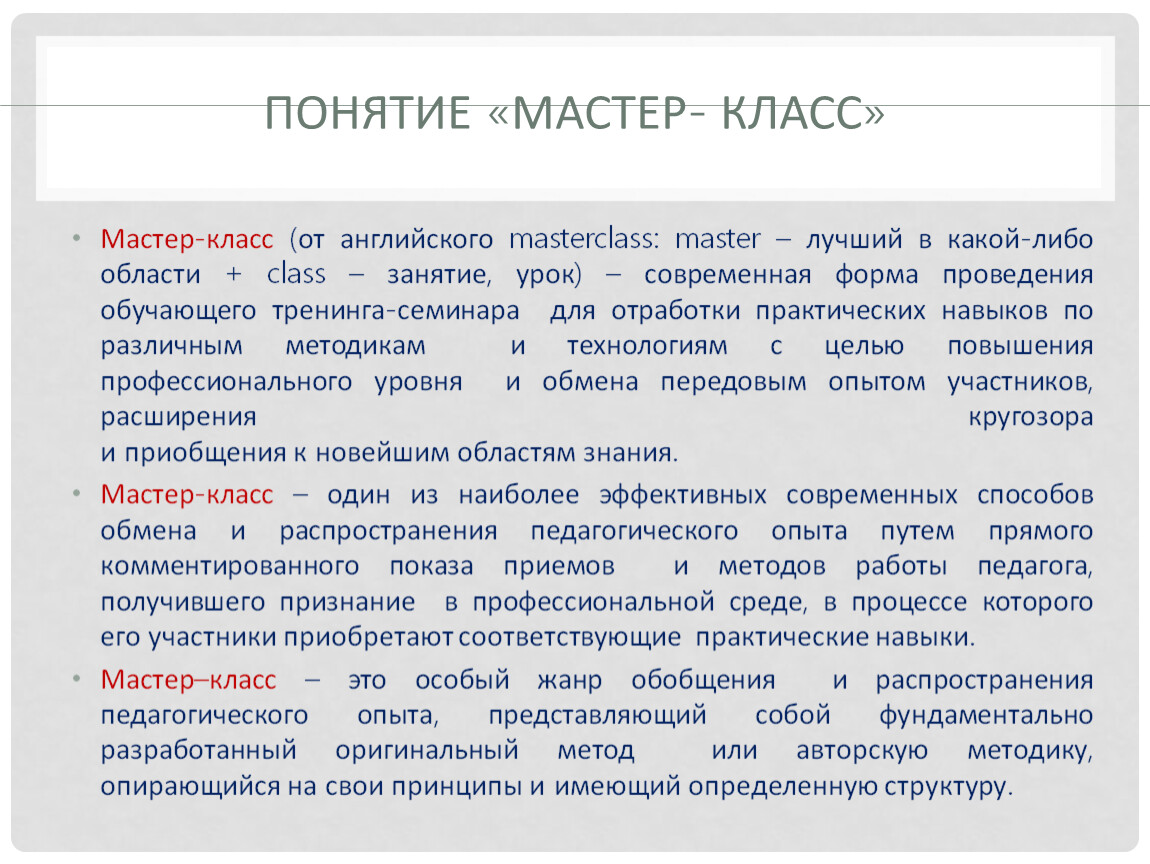 ПОНЯТИЕ «МАСТЕР- КЛАСС»

• Мастер-класс (от английского masterclass: master – лучший в какой-либо области + class – занятие, урок) – современная форма проведения обучающего тренинга-семинара для отработки практических навыков по различным методикам и технологиям с целью повышения профессионального уровня и обмена передовым опытом участников, расширения кругозора и приобщения к новейшим областям знания.

• Мастер-класс – один из наиболее эффективных современных способов обмена и распространения педагогического опыта путем прямого комментированного показа приемов и методов работы педагога, получившего признание в профессиональной среде, в процессе которого его участники приобретают соответствующие практические навыки.

• Мастер–класс – это особый жанр обобщения и распространения педагогического опыта, представляющий собой фундаментально разработанный оригинальный метод или авторскую методику, опирающийся на свои принципы и имеющий определенную структуру.